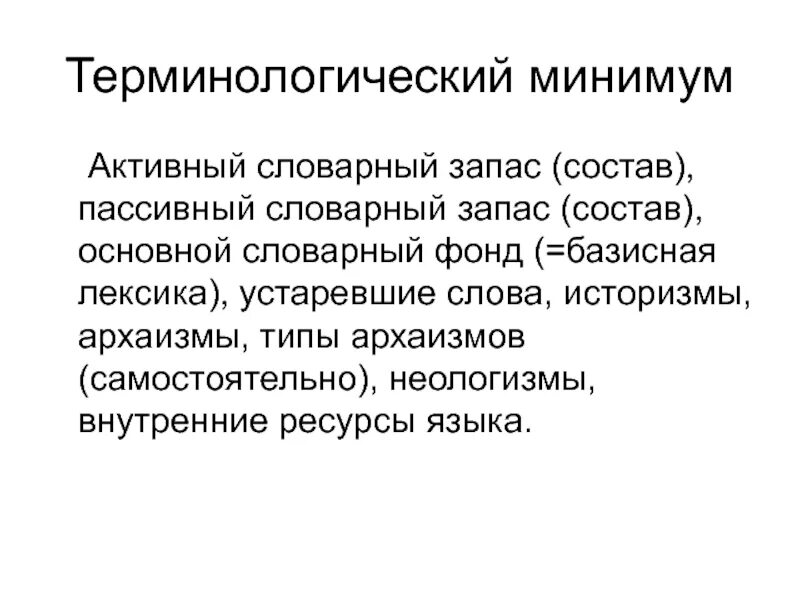 Терминологический минимум

Активный словарный запас (состав), пассивный словарный запас (состав), основной словарный фонд (=базисная лексика), устаревшие слова, историзмы, архаизмы, типы архаизмов (самостоятельно), неологизмы, внутренние ресурсы языка.